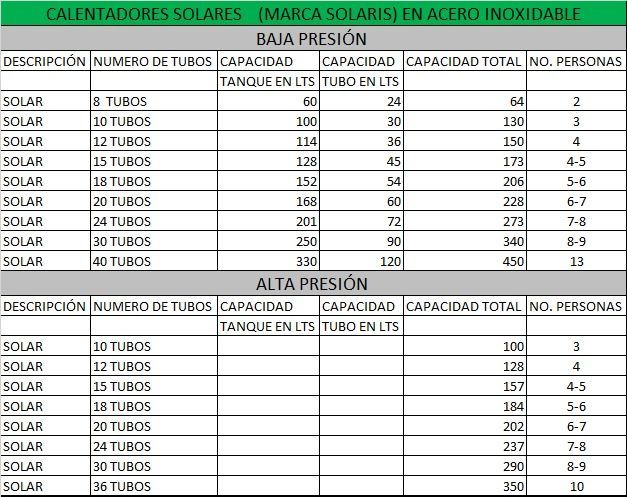 CALENTADORES SOLARES (MARCA SOLARIS) EN ACERO INOXIDABLE

BAJA PRESIÓN

| DESCRIPCIÓN | NUMERO DE TUBOS | CAPACIDAD | CAPACIDAD | CAPACIDAD TOTAL | NO. PERSONAS |
|---|---|---|---|---|---|
| | | TANQUE EN LTS | TUBO EN LTS | | |
| SOLAR | 8 TUBOS | 60 | 24 | 64 | 2 |
| SOLAR | 10 TUBOS | 100 | 30 | 130 | 3 |
| SOLAR | 12 TUBOS | 114 | 36 | 150 | 4 |
| SOLAR | 15 TUBOS | 128 | 45 | 173 | 4-5 |
| SOLAR | 18 TUBOS | 152 | 54 | 206 | 5-6 |
| SOLAR | 20 TUBOS | 168 | 60 | 228 | 6-7 |
| SOLAR | 24 TUBOS | 201 | 72 | 273 | 7-8 |
| SOLAR | 30 TUBOS | 250 | 90 | 340 | 8-9 |
| SOLAR | 40 TUBOS | 330 | 120 | 450 | 13 |

ALTA PRESIÓN

| DESCRIPCIÓN | NUMERO DE TUBOS | CAPACIDAD | CAPACIDAD | CAPACIDAD TOTAL | NO. PERSONAS |
|---|---|---|---|---|---|
| | | TANQUE EN LTS | TUBO EN LTS | | |
| SOLAR | 10 TUBOS | | | 100 | 3 |
| SOLAR | 12 TUBOS | | | 128 | 4 |
| SOLAR | 15 TUBOS | | | 157 | 4-5 |
| SOLAR | 18 TUBOS | | | 184 | 5-6 |
| SOLAR | 20 TUBOS | | | 202 | 6-7 |
| SOLAR | 24 TUBOS | | | 237 | 7-8 |
| SOLAR | 30 TUBOS | | | 290 | 8-9 |
| SOLAR | 36 TUBOS | | | 350 | 10 |